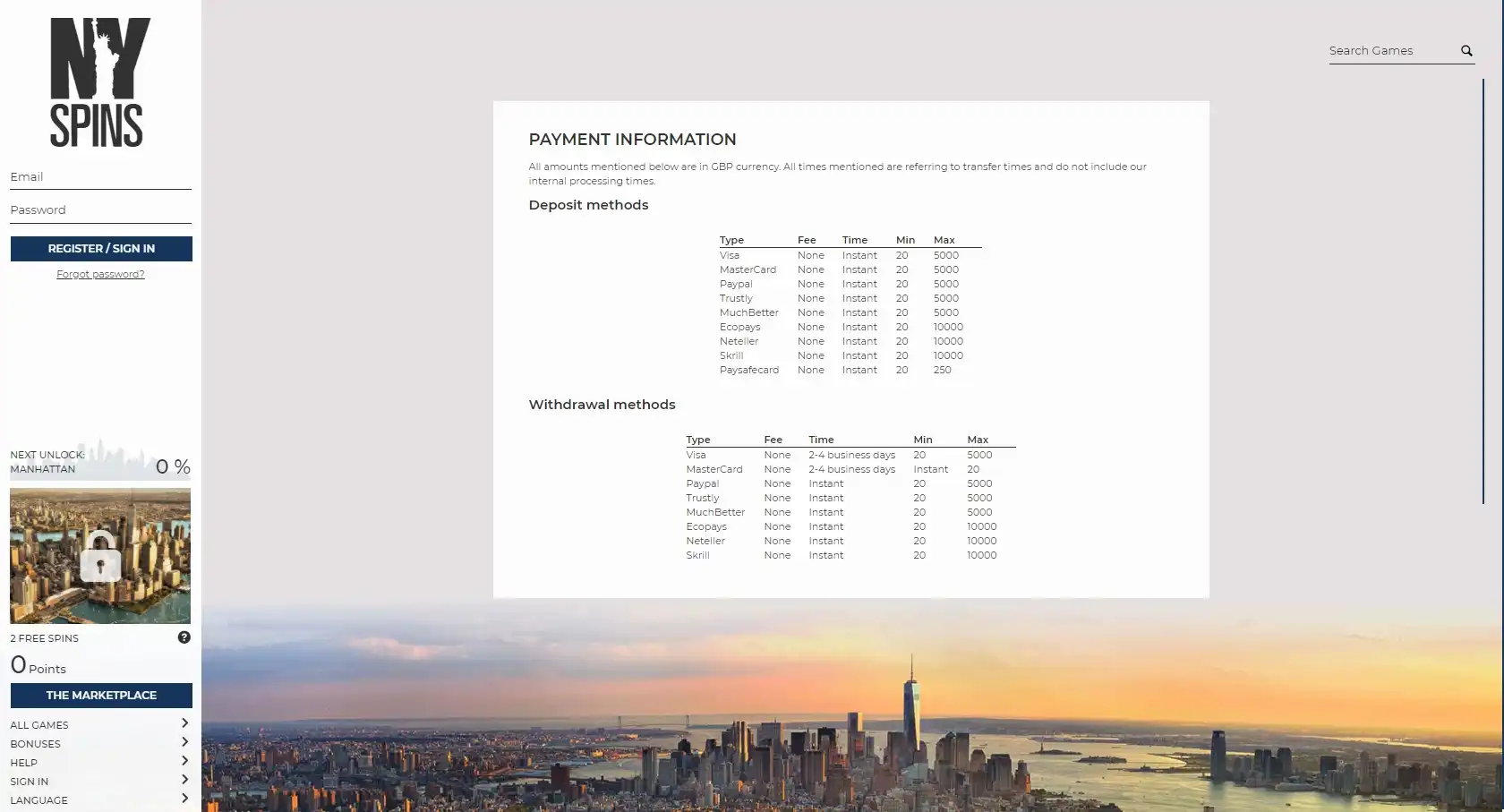 NY SPINS

Email

Password

REGISTER / SIGN IN

Forgot password?

NEXT UNLOCK: MANHATTAN 0 %

2 FREE SPINS

0 Points

THE MARKETPLACE

ALL GAMES
BONUSES
HELP
SIGN IN
LANGUAGE

Search Games

PAYMENT INFORMATION

All amounts mentioned below are in GBP currency. All times mentioned are referring to transfer times and do not include our internal processing times.

Deposit methods

| Type | Fee | Time | Min | Max |
|---|---|---|---|---|
| Visa | None | Instant | 20 | 5000 |
| MasterCard | None | Instant | 20 | 5000 |
| Paypal | None | Instant | 20 | 5000 |
| Trustly | None | Instant | 20 | 5000 |
| MuchBetter | None | Instant | 20 | 5000 |
| Ecopays | None | Instant | 20 | 10000 |
| Neteller | None | Instant | 20 | 10000 |
| Skrill | None | Instant | 20 | 10000 |
| Paysafecard | None | Instant | 20 | 250 |

Withdrawal methods

| Type | Fee | Time | Min | Max |
|---|---|---|---|---|
| Visa | None | 2-4 business days | 20 | 5000 |
| MasterCard | None | 2-4 business days | Instant | 20 |
| Paypal | None | Instant | 20 | 5000 |
| Trustly | None | Instant | 20 | 5000 |
| MuchBetter | None | Instant | 20 | 5000 |
| Ecopays | None | Instant | 20 | 10000 |
| Neteller | None | Instant | 20 | 10000 |
| Skrill | None | Instant | 20 | 10000 |